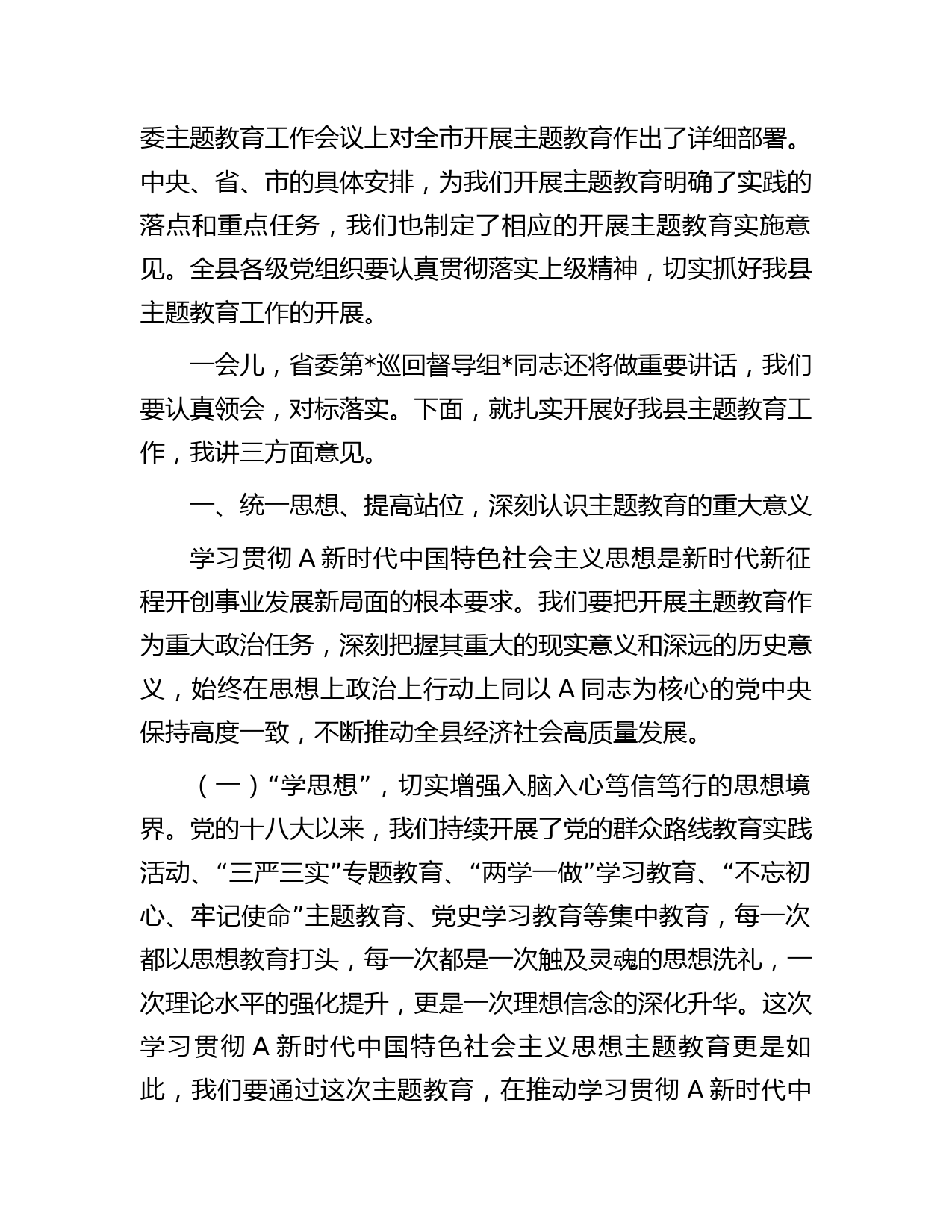 委主题教育工作会议上对全市开展主题教育作出了详细部署。中央、省、市的具体安排，为我们开展主题教育明确了实践的落点和重点任务，我们也制定了相应的开展主题教育实施意见。全县各级党组织要认真贯彻落实上级精神，切实抓好我县主题教育工作的开展。

一会儿，省委第*巡回督导组*同志还将做重要讲话，我们要认真领会，对标落实。下面，就扎实开展好我县主题教育工作，我讲三方面意见。

一、统一思想、提高站位，深刻认识主题教育的重大意义

学习贯彻 A 新时代中国特色社会主义思想是新时代新征程开创事业发展新局面的根本要求。我们要把开展主题教育作为重大政治任务，深刻把握其重大的现实意义和深远的历史意义，始终在思想上政治上行动上同以 A 同志为核心的党中央保持高度一致，不断推动全县经济社会高质量发展。

（一）“学思想”，切实增强入脑入心笃信笃行的思想境界。党的十八大以来，我们持续开展了党的群众路线教育实践活动、“三严三实”专题教育、“两学一做”学习教育、“不忘初心、牢记使命”主题教育、党史学习教育等集中教育，每一次都以思想教育打头，每一次都是一次触及灵魂的思想洗礼，一次理论水平的强化提升，更是一次理想信念的深化升华。这次学习贯彻 A 新时代中国特色社会主义思想主题教育更是如此，我们要通过这次主题教育，在推动学习贯彻 A 新时代中